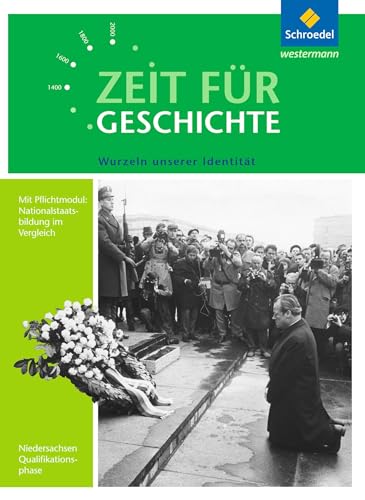 Schroedel
westermann

1400
1600
1800
2000

ZEIT FÜR
GESCHICHTE

Wurzeln unserer Identität

Mit Pflichtmodul: Nationalstaatsbildung im Vergleich

Niedersachsen
Qualifikationsphase